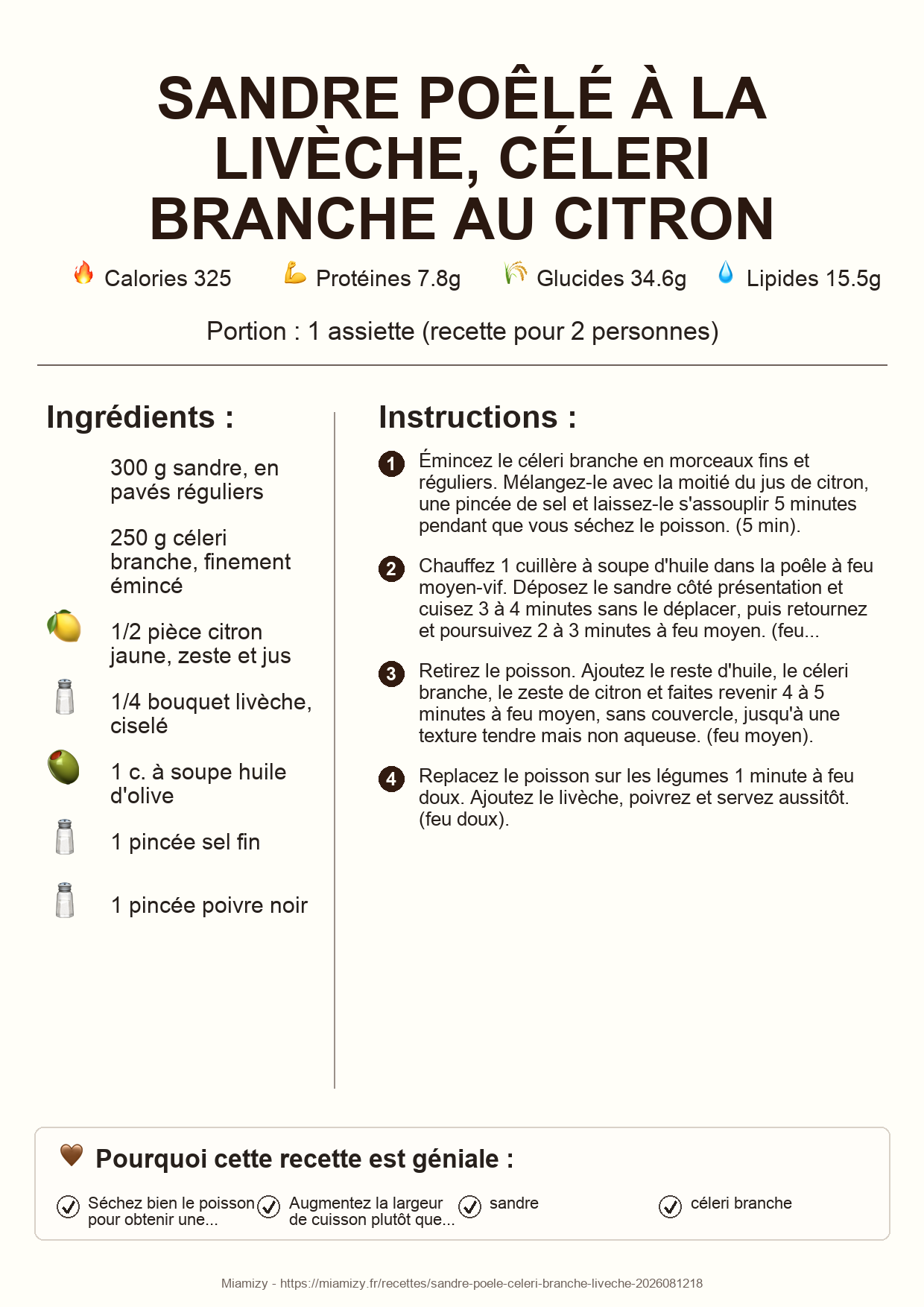 SANDRE POÊLÉ À LA LIVÈCHE, CÉLERI BRANCHE AU CITRON

Calories 325 Protéines 7.8g Glucides 34.6g Lipides 15.5g

Portion : 1 assiette (recette pour 2 personnes)

Ingrédients :

300 g sandre, en pavés réguliers

250 g céleri branche, finement émincé

1/2 pièce citron jaune, zeste et jus

1/4 bouquet livèche, ciselé

1 c. à soupe huile d'olive

1 pincée sel fin

1 pincée poivre noir

Instructions :

1 Émincez le céleri branche en morceaux fins et réguliers. Mélangez-le avec la moitié du jus de citron, une pincée de sel et laissez-le s'assouplir 5 minutes pendant que vous séchez le poisson. (5 min).

2 Chauffez 1 cuillère à soupe d'huile dans la poêle à feu moyen-vif. Déposez le sandre côté présentation et cuisez 3 à 4 minutes sans le déplacer, puis retournez et poursuivez 2 à 3 minutes à feu moyen. (feu...

3 Retirez le poisson. Ajoutez le reste d'huile, le céleri branche, le zeste de citron et faites revenir 4 à 5 minutes à feu moyen, sans couvercle, jusqu'à une texture tendre mais non aqueuse. (feu moyen).

4 Replacez le poisson sur les légumes 1 minute à feu doux. Ajoutez le livèche, poivrez et servez aussitôt. (feu doux).

Pourquoi cette recette est géniale :

Séchez bien le poisson pour obtenir une...

Augmentez la largeur de cuisson plutôt que...

sandre

céleri branche

Miamizy - https://miamizy.fr/recettes/sandre-poele-celeri-branche-liveche-2026081218